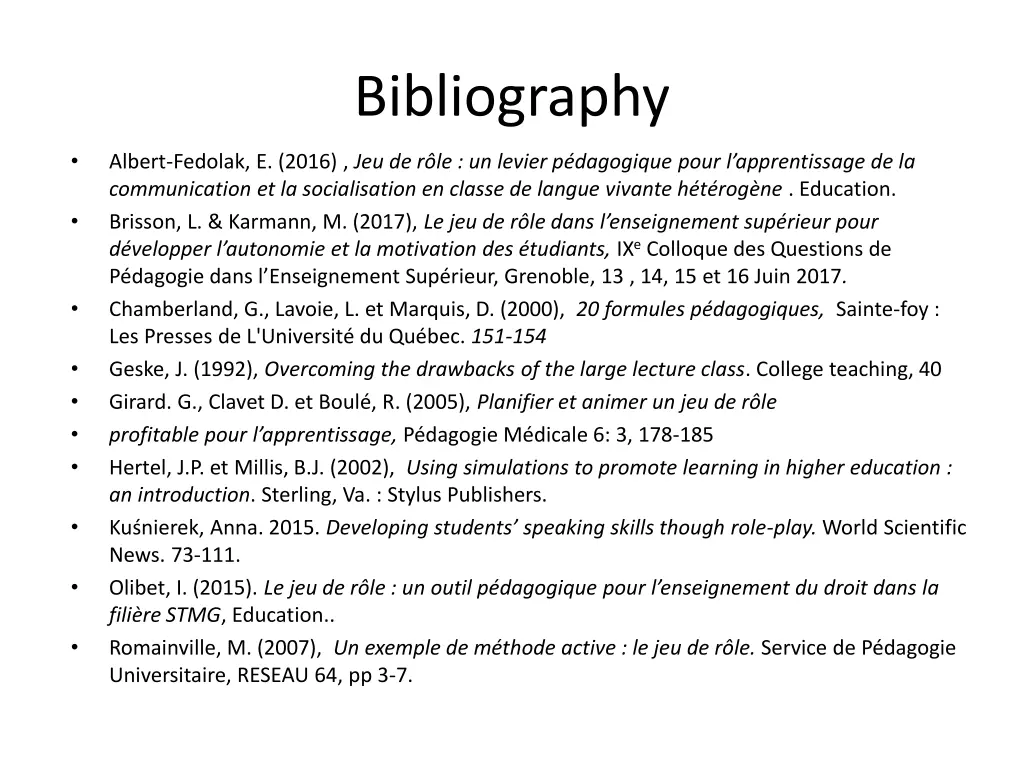 Bibliography

• Albert-Fedolak, E. (2016) , Jeu de rôle : un levier pédagogique pour l'apprentissage de la communication et la socialisation en classe de langue vivante hétérogène . Education.
• Brisson, L. & Karmann, M. (2017), Le jeu de rôle dans l'enseignement supérieur pour développer l'autonomie et la motivation des étudiants, IX$^{e}$ Colloque des Questions de Pédagogie dans l'Enseignement Supérieur, Grenoble, 13 , 14, 15 et 16 Juin 2017.
• Chamberland, G., Lavoie, L. et Marquis, D. (2000), 20 formules pédagogiques, Sainte-foy : Les Presses de L'Université du Québec. 151-154
• Geske, J. (1992), Overcoming the drawbacks of the large lecture class. College teaching, 40
• Girard. G., Clavet D. et Boulé, R. (2005), Planifier et animer un jeu de rôle
• profitable pour l'apprentissage, Pédagogie Médicale 6: 3, 178-185
• Hertel, J.P. et Millis, B.J. (2002), Using simulations to promote learning in higher education : an introduction. Sterling, Va. : Stylus Publishers.
• Kuśnierek, Anna. 2015. Developing students' speaking skills though role-play. World Scientific News. 73-111.
• Olibet, I. (2015). Le jeu de rôle : un outil pédagogique pour l'enseignement du droit dans la filière STMG, Education..
• Romainville, M. (2007), Un exemple de méthode active : le jeu de rôle. Service de Pédagogie Universitaire, RESEAU 64, pp 3-7.